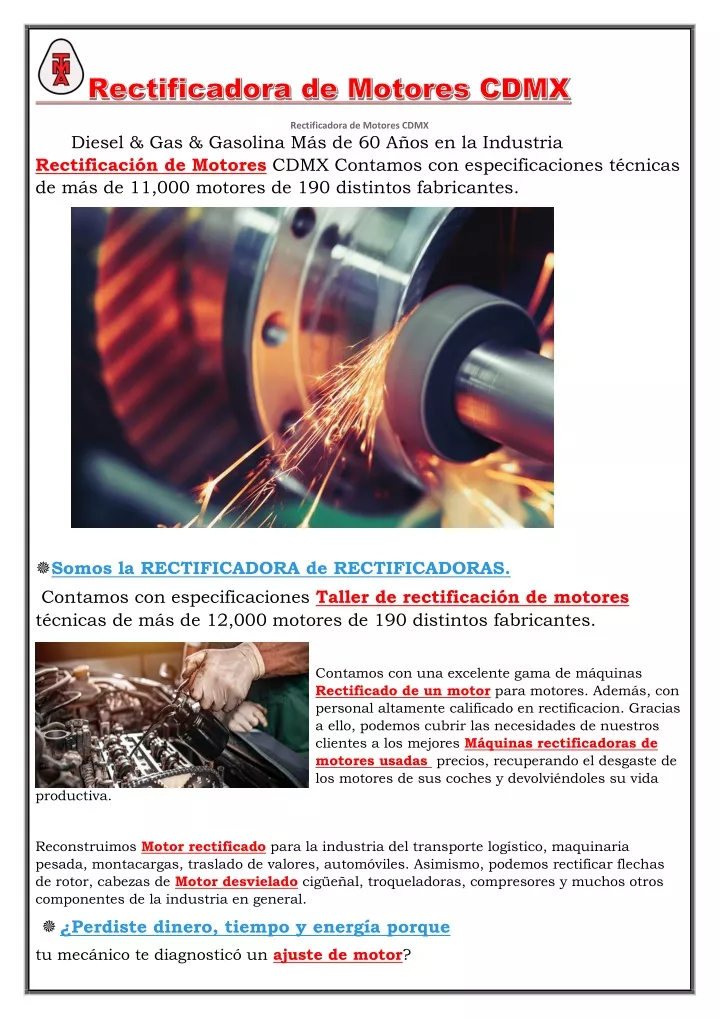 Rectificadora de Motores CDMX

Rectificadora de Motores CDMX

Diesel & Gas & Gasolina Más de 60 Años en la Industria Rectificación de Motores CDMX Contamos con especificaciones técnicas de más de 11,000 motores de 190 distintos fabricantes.

Somos la RECTIFICADORA de RECTIFICADORAS.

Contamos con especificaciones Taller de rectificación de motores técnicas de más de 12,000 motores de 190 distintos fabricantes.

Contamos con una excelente gama de máquinas Rectificado de un motor para motores. Además, con personal altamente calificado en rectificacion. Gracias a ello, podemos cubrir las necesidades de nuestros clientes a los mejores Máquinas rectificadoras de motores usadas precios, recuperando el desgaste de los motores de sus coches y devolviéndoles su vida productiva.

Reconstruimos Motor rectificado para la industria del transporte logístico, maquinaria pesada, montacargas, traslado de valores, automóviles. Asimismo, podemos rectificar flechas de rotor, cabezas de Motor desvielado cigüeñal, troqueladoras, compresores y muchos otros componentes de la industria en general.

¿Perdiste dinero, tiempo y energía porque

tu mecánico te diagnosticó un ajuste de motor?